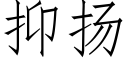 抑扬